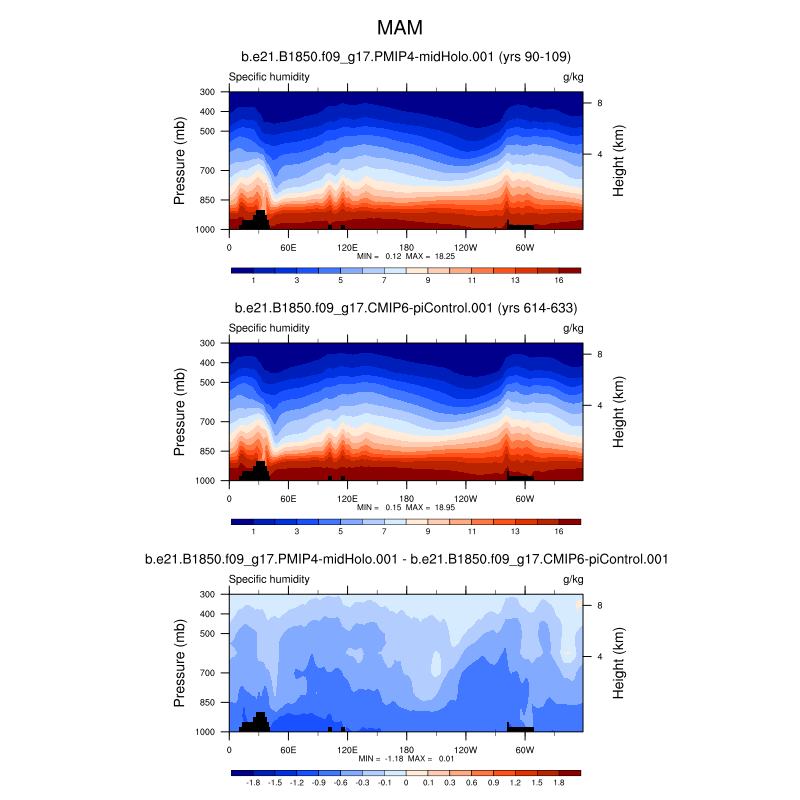 MAM

b.e21.B1850.f09_g17.PMIP4-midHolo.001 (yrs 90-109)

Specific humidity

g/kg

Pressure (mb)

300
400
500
700
850
1000

Height (km)

8
4

0 60E 120E 180 120W 60W

MIN = 0.12 MAX = 18.25

1 3 5 7 9 11 13 16

b.e21.B1850.f09_g17.CMIP6-piControl.001 (yrs 614-633)

Specific humidity

g/kg

Pressure (mb)

300
400
500
700
850
1000

Height (km)

8
4

0 60E 120E 180 120W 60W

MIN = 0.15 MAX = 18.95

1 3 5 7 9 11 13 16

b.e21.B1850.f09_g17.PMIP4-midHolo.001 - b.e21.B1850.f09_g17.CMIP6-piControl.001

Specific humidity

g/kg

Pressure (mb)

300
400
500
700
850
1000

Height (km)

8
4

0 60E 120E 180 120W 60W

MIN = -1.18 MAX = 0.01

-1.8 -1.5 -1.2 -0.9 -0.6 -0.3 -0.1 0 0.1 0.3 0.6 0.9 1.2 1.5 1.8